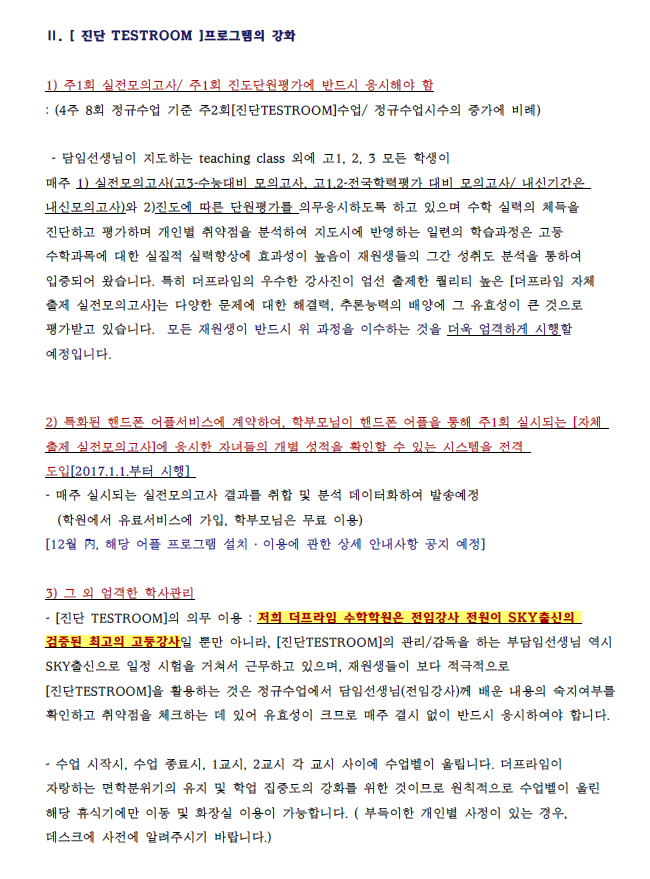 II. [ 진단 TESTROOM ]프로그램의 강화

1) 주1회 실전모의고사/ 주1회 진도단원평가에 반드시 응시해야 함
: (4주 8회 정규수업 기준 주2회[진단TESTROOM]수업/ 정규수업시수의 증가에 비례)

- 담임선생님이 지도하는 teaching class 외에 고1, 2, 3 모든 학생이 매주 1) 실전모의고사(고3-수능대비 모의고사, 고1,2-전국학력평가 대비 모의고사/ 내신기간은 내신모의고사)와 2)진도에 따른 단원평가를 의무응시하도록 하고 있으며 수학 실력의 체득을 진단하고 평가하며 개인별 취약점을 분석하여 지도시에 반영하는 일련의 학습과정은 고등 수학과목에 대한 실질적 실력향상에 효과성이 높음이 재원생들의 그간 성취도 분석을 통하여 입증되어 왔습니다. 특히 더프라임의 우수한 강사진이 엄선 출제한 퀄리티 높은 [더프라임 자체 출제 실전모의고사]는 다양한 문제에 대한 해결력, 추론능력의 배양에 그 유효성이 큰 것으로 평가받고 있습니다. 모든 재원생이 반드시 위 과정을 이수하는 것을 더욱 엄격하게 시행할 예정입니다.

2) 특화된 핸드폰 어플서비스에 계약하여, 학부모님이 핸드폰 어플을 통해 주1회 실시되는 [자체 출제 실전모의고사]에 응시한 자녀들의 개별 성적을 확인할 수 있는 시스템을 전격 도입[2017.1.1.부터 시행]
- 매주 실시되는 실전모의고사 결과를 취합 및 분석 데이터화하여 발송예정
(학원에서 유료서비스에 가입, 학부모님은 무료 이용)
[12월 內, 해당 어플 프로그램 설치 · 이용에 관한 상세 안내사항 공지 예정]

3) 그 외 엄격한 학사관리
- [진단 TESTROOM]의 의무 이용 : 저희 더프라임 수학학원은 전임강사 전원이 SKY출신의 검증된 최고의 고등강사일 뿐만 아니라, [진단TESTROOM]의 관리/감독을 하는 부담임선생님 역시 SKY출신으로 일정 시험을 거쳐서 근무하고 있으며, 재원생들이 보다 적극적으로 [진단TESTROOM]을 활용하는 것은 정규수업에서 담임선생님(전임강사)께 배운 내용의 숙지여부를 확인하고 취약점을 체크하는 데 있어 유효성이 크므로 매주 결시 없이 반드시 응시하여야 합니다.

- 수업 시작시, 수업 종료시, 1교시, 2교시 각 교시 사이에 수업벨이 울립니다. 더프라임이 자랑하는 면학분위기의 유지 및 학업 집중도의 강화를 위한 것이므로 원칙적으로 수업벨이 울린 해당 휴식기에만 이동 및 화장실 이용이 가능합니다. ( 부득이한 개인별 사정이 있는 경우, 데스크에 사전에 알려주시기 바랍니다.)